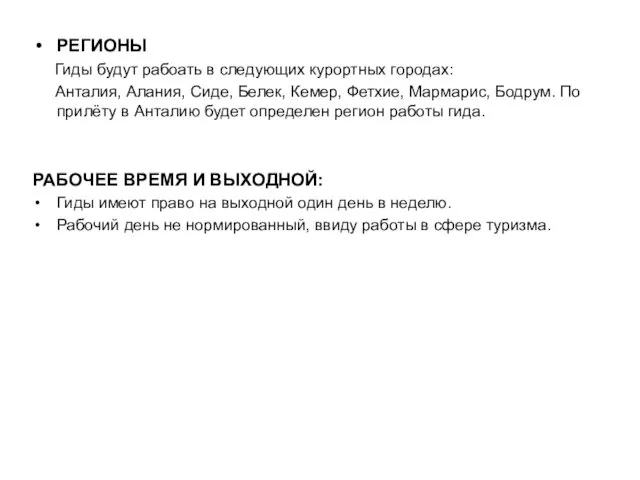 • РЕГИОНЫ

Гиды будут рабоать в следующих курортных городах:

Анталия, Алания, Сиде, Белек, Кемер, Фетхие, Мармарис, Бодрум. По прилёту в Анталию будет определен регион работы гида.

РАБОЧЕЕ ВРЕМЯ И ВЫХОДНОЙ:

• Гиды имеют право на выходной один день в неделю.
• Рабочий день не нормированный, ввиду работы в сфере туризма.